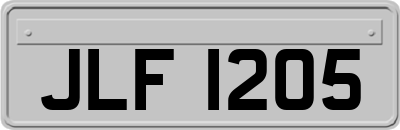 JLF 1205